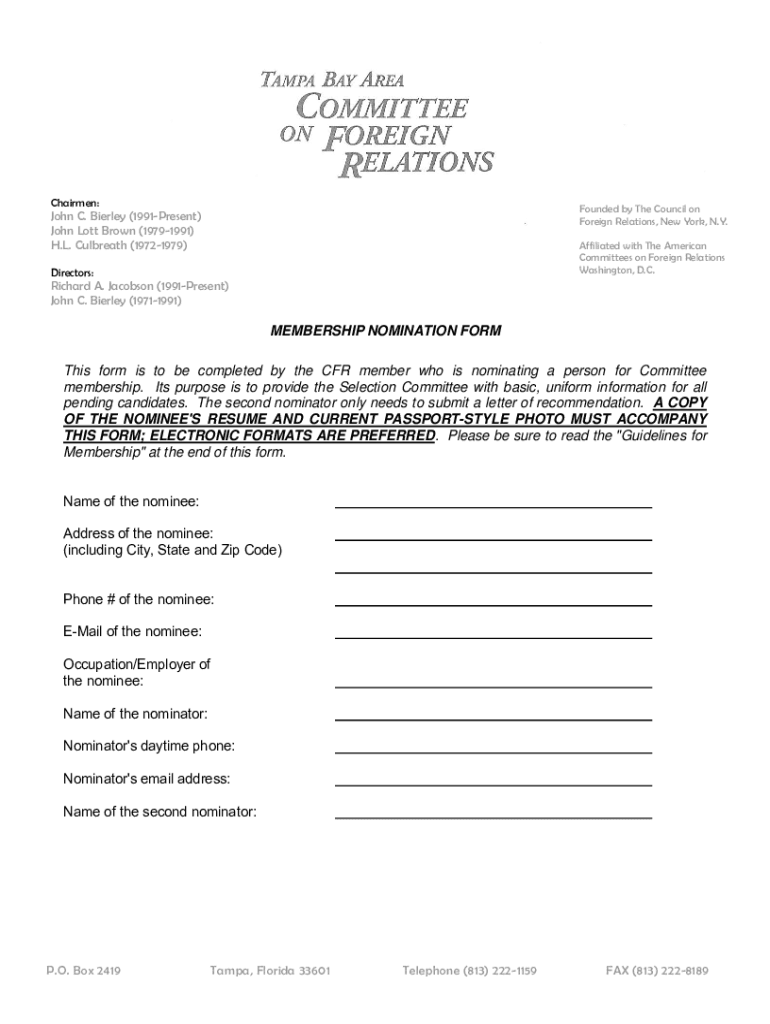 TAMPA BAY AREA
COMMITTEE
ON FOREIGN
RELATIONS

Chairmen:
John C. Bierley (1991-Present)
John Lott Brown (1979-1991)
H.L. Culbreath (1972-1979)

Directors:
Richard A. Jacobson (1991-Present)
John C. Bierley (1971-1991)

Founded by The Council on Foreign Relations, New York, N.Y.

Affiliated with The American Committees on Foreign Relations Washington, D.C.

MEMBERSHIP NOMINATION FORM

This form is to be completed by the CFR member who is nominating a person for Committee membership. Its purpose is to provide the Selection Committee with basic, uniform information for all pending candidates. The second nominator only needs to submit a letter of recommendation. A COPY OF THE NOMINEE'S RESUME AND CURRENT PASSPORT-STYLE PHOTO MUST ACCOMPANY THIS FORM; ELECTRONIC FORMATS ARE PREFERRED. Please be sure to read the "Guidelines for Membership" at the end of this form.

Name of the nominee:

Address of the nominee:
(including City, State and Zip Code)

Phone # of the nominee:

E-Mail of the nominee:

Occupation/Employer of the nominee:

Name of the nominator:

Nominator's daytime phone:

Nominator's email address:

Name of the second nominator:

P.O. Box 2419 Tampa, Florida 33601 Telephone (813) 222-1159 FAX (813) 222-8189